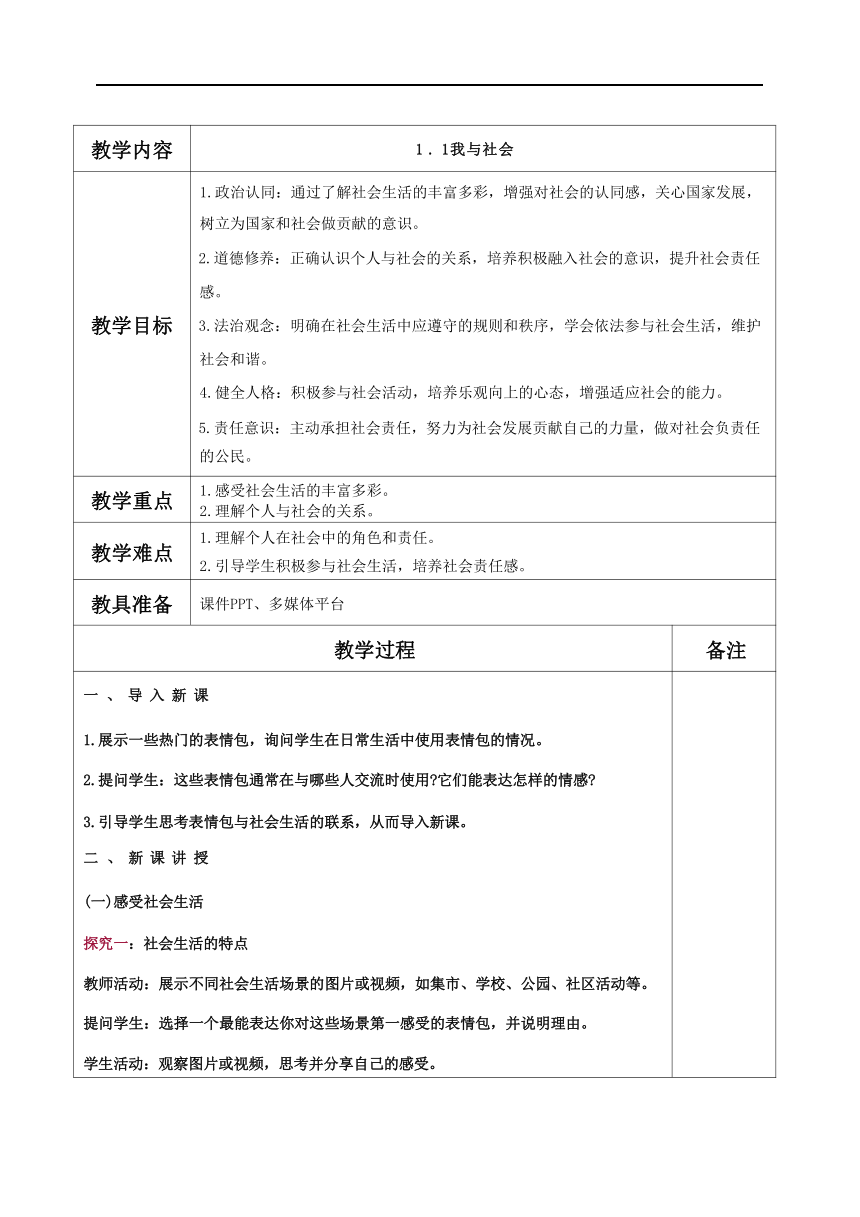 | 教学内容 | 1．1我与社会 |
|---|---|
| 教学目标 | 1.政治认同：通过了解社会生活的丰富多彩，增强对社会的认同感，关心国家发展，树立为国家和社会做贡献的意识。<br>2.道德修养：正确认识个人与社会的关系，培养积极融入社会的意识，提升社会责任感。<br>3.法治观念：明确在社会生活中应遵守的规则和秩序，学会依法参与社会生活，维护社会和谐。<br>4.健全人格：积极参与社会活动，培养乐观向上的心态，增强适应社会的能力。<br>5.责任意识：主动承担社会责任，努力为社会发展贡献自己的力量，做对社会负责任的公民。 |
| 教学重点 | 1.感受社会生活的丰富多彩。<br>2.理解个人与社会的关系。 |
| 教学难点 | 1.理解个人在社会中的角色和责任。<br>2.引导学生积极参与社会生活，培养社会责任感。 |
| 教具准备 | 课件PPT、多媒体平台 |

| 教学过程 | 备注 |
|---|---|
| 一、导入新课<br>1.展示一些热门的表情包，询问学生在日常生活中使用表情包的情况。<br>2.提问学生：这些表情包通常在与哪些人交流时使用?它们能表达怎样的情感?<br>3.引导学生思考表情包与社会生活的联系，从而导入新课。<br>二、新课讲授<br>(一)感受社会生活<br>探究一：社会生活的特点<br>教师活动：展示不同社会生活场景的图片或视频，如集市、学校、公园、社区活动等。<br>提问学生：选择一个最能表达你对这些场景第一感受的表情包，并说明理由。<br>学生活动：观察图片或视频，思考并分享自己的感受。 | |